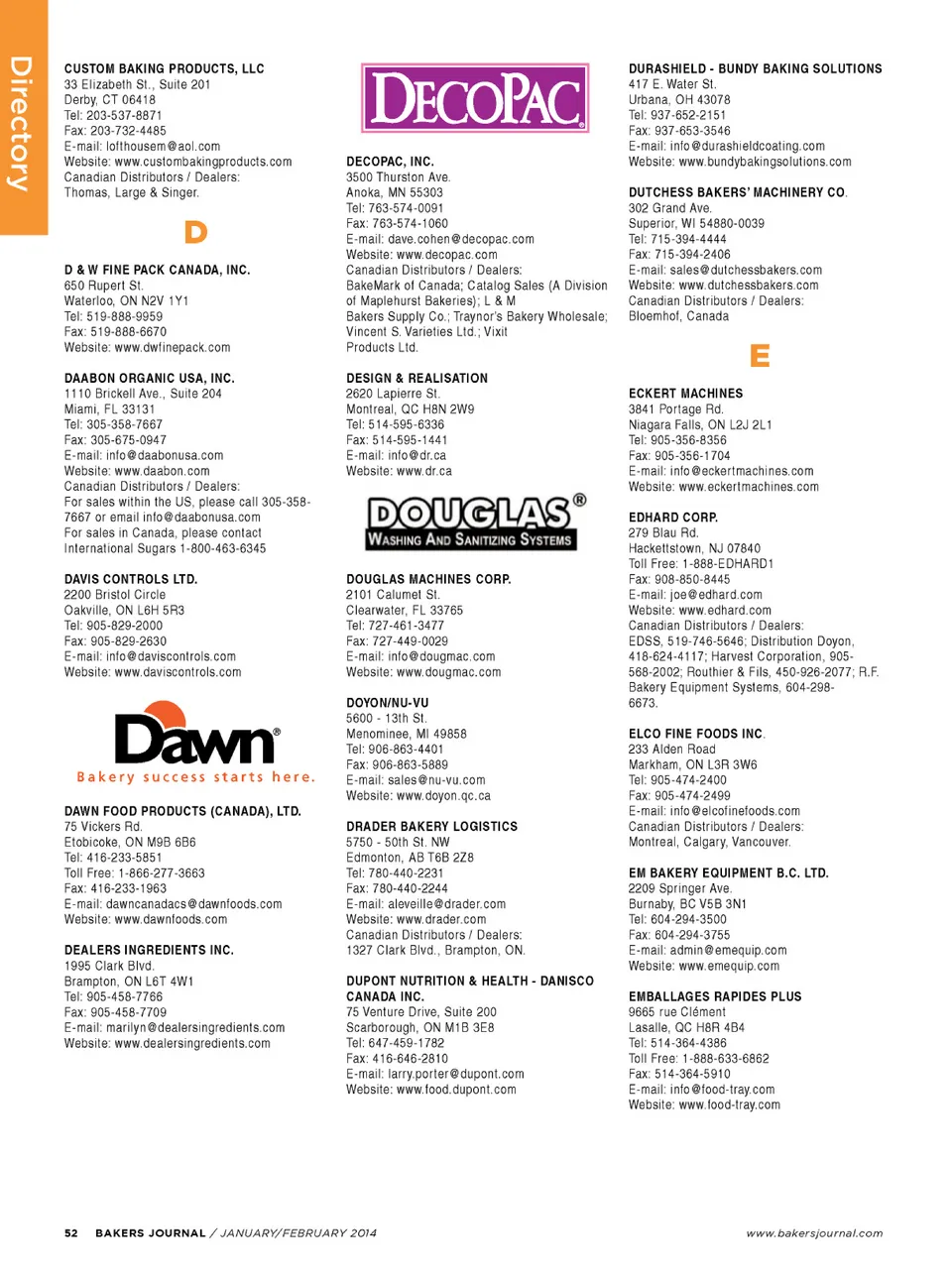 Directory

CUSTOM BAKING PRODUCTS, LLC
33 Elizabeth St., Suite 201
Derby, CT 06418
Tel: 203-537-8871
Fax: 203-732-4485
E-mail: lofthousem@aol.com
Website: www.custombakingproducts.com
Canadian Distributors / Dealers:
Thomas, Large & Singer.

D

D & W FINE PACK CANADA, INC.
650 Rupert St.
Waterloo, ON N2V 1Y1
Tel: 519-888-9959
Fax: 519-888-6670
Website: www.dwfinepack.com

DAABON ORGANIC USA, INC.
1110 Brickell Ave., Suite 204
Miami, FL 33131
Tel: 305-358-7667
Fax: 305-675-0947
E-mail: info@daabonusa.com
Website: www.daabon.com
Canadian Distributors / Dealers:
For sales within the US, please call 305-358-7667 or email info@daabonusa.com
For sales in Canada, please contact International Sugars 1-800-463-6345

DAVIS CONTROLS LTD.
2200 Bristol Circle
Oakville, ON L6H 5R3
Tel: 905-829-2000
Fax: 905-829-2630
E-mail: info@daviscontrols.com
Website: www.daviscontrols.com

Dawn®
Bakery success starts here.

DAWN FOOD PRODUCTS (CANADA), LTD.
75 Vickers Rd.
Etobicoke, ON M9B 6B6
Tel: 416-233-5851
Toll Free: 1-866-277-3663
Fax: 416-233-1963
E-mail: dawncanadacs@dawnfoods.com
Website: www.dawnfoods.com

DEALERS INGREDIENTS INC.
1995 Clark Blvd.
Brampton, ON L6T 4W1
Tel: 905-458-7766
Fax: 905-458-7709
E-mail: marilyn@dealersingredients.com
Website: www.dealersingredients.com

DECOPAC®

DECOPAC, INC.
3500 Thurston Ave.
Anoka, MN 55303
Tel: 763-574-0091
Fax: 763-574-1060
E-mail: dave.cohen@decopac.com
Website: www.decopac.com
Canadian Distributors / Dealers:
BakeMark of Canada; Catalog Sales (A Division of Maplehurst Bakeries); L & M Bakers Supply Co.; Traynor's Bakery Wholesale; Vincent S. Varieties Ltd.; Vixit Products Ltd.

DESIGN & REALISATION
2620 Lapierre St.
Montreal, QC H8N 2W9
Tel: 514-595-6336
Fax: 514-595-1441
E-mail: info@dr.ca
Website: www.dr.ca

DOUGLAS®
WASHING AND SANITIZING SYSTEMS

DOUGLAS MACHINES CORP.
2101 Calumet St.
Clearwater, FL 33765
Tel: 727-461-3477
Fax: 727-449-0029
E-mail: info@dougmac.com
Website: www.dougmac.com

DOYON/NU-VU
5600 - 13th St.
Menominee, MI 49858
Tel: 906-863-4401
Fax: 906-863-5889
E-mail: sales@nu-vu.com
Website: www.doyon.qc.ca

DRADER BAKERY LOGISTICS
5750 - 50th St. NW
Edmonton, AB T6B 2Z8
Tel: 780-440-2231
Fax: 780-440-2244
E-mail: aleveille@drader.com
Website: www.drader.com
Canadian Distributors / Dealers:
1327 Clark Blvd., Brampton, ON.

DUPONT NUTRITION & HEALTH - DANISCO CANADA INC.
75 Venture Drive, Suite 200
Scarborough, ON M1B 3E8
Tel: 647-459-1782
Fax: 416-646-2810
E-mail: larry.porter@dupont.com
Website: www.food.dupont.com

DURASHIELD - BUNDY BAKING SOLUTIONS
417 E. Water St.
Urbana, OH 43078
Tel: 937-652-2151
Fax: 937-653-3546
E-mail: info@durashieldcoating.com
Website: www.bundybakingsolutions.com

DUTCHESS BAKERS' MACHINERY CO.
302 Grand Ave.
Superior, WI 54880-0039
Tel: 715-394-4444
Fax: 715-394-2406
E-mail: sales@dutchessbakers.com
Website: www.dutchessbakers.com
Canadian Distributors / Dealers:
Bloemhof, Canada

E

ECKERT MACHINES
3841 Portage Rd.
Niagara Falls, ON L2J 2L1
Tel: 905-356-8356
Fax: 905-356-1704
E-mail: info@eckertmachines.com
Website: www.eckertmachines.com

EDHARD CORP.
279 Blau Rd.
Hackettstown, NJ 07840
Toll Free: 1-888-EDHARD1
Fax: 908-850-8445
E-mail: joe@edhard.com
Website: www.edhard.com
Canadian Distributors / Dealers:
EDSS, 519-746-5646; Distribution Doyon, 418-624-4117; Harvest Corporation, 905-568-2002; Routhier & Fils, 450-926-2077; R.F. Bakery Equipment Systems, 604-298-6673.

ELCO FINE FOODS INC.
233 Alden Road
Markham, ON L3R 3W6
Tel: 905-474-2400
Fax: 905-474-2499
E-mail: info@elcofinefoods.com
Canadian Distributors / Dealers:
Montreal, Calgary, Vancouver.

EM BAKERY EQUIPMENT B.C. LTD.
2209 Springer Ave.
Burnaby, BC V5B 3N1
Tel: 604-294-3500
Fax: 604-294-3755
E-mail: admin@emequip.com
Website: www.emequip.com

EMBALLAGES RAPIDES PLUS
9665 rue Clément
Lasalle, QC H8R 4B4
Tel: 514-364-4386
Toll Free: 1-888-633-6862
Fax: 514-364-5910
E-mail: info@food-tray.com
Website: www.food-tray.com

52 BAKERS JOURNAL / JANUARY/FEBRUARY 2014 www.bakersjournal.com